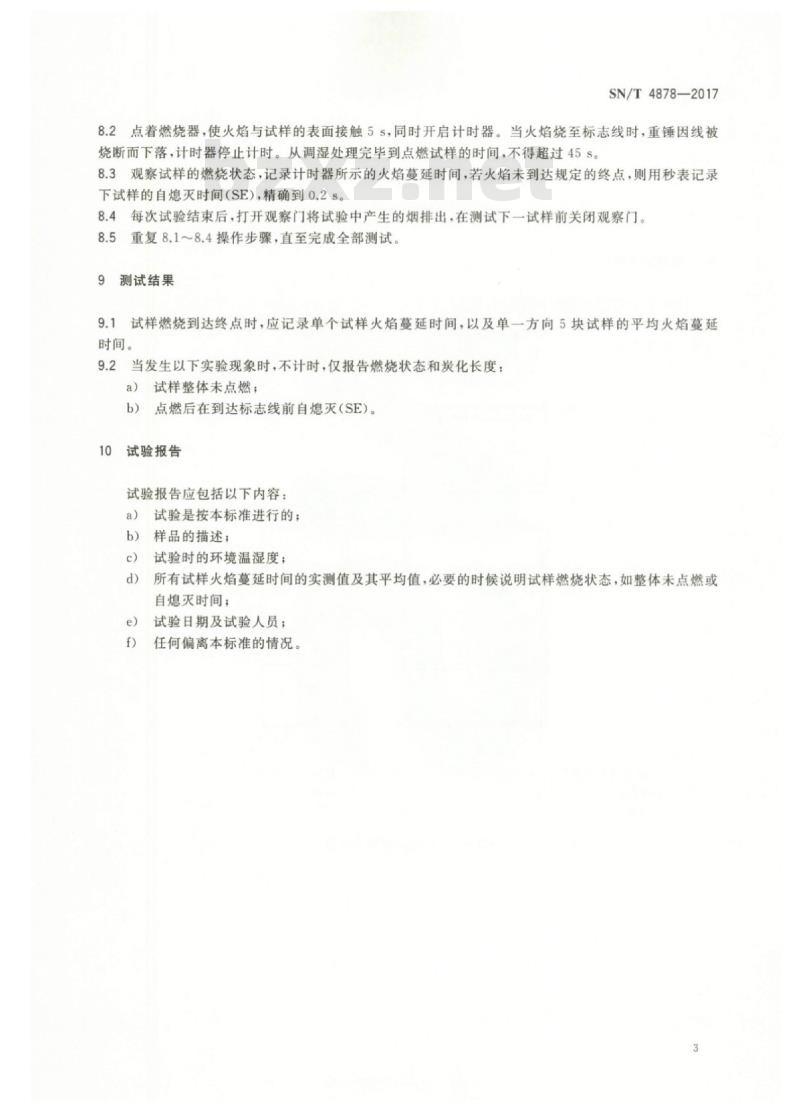 SN/T 4878—2017

8.2 点着燃烧器，使火焰与试样的表面接触 5 s，同时开启计时器。当火焰烧至标志线时，重锤因线被烧断而下落，计时器停止计时。从调湿处理完毕到点燃试样的时间，不得超过 45 s。

8.3 观察试样的燃烧状态，记录计时器所示的火焰蔓延时间，若火焰未到达规定的终点，则用秒表记录下试样的自熄灭时间(SE)，精确到 0.2 s。

8.4 每次试验结束后，打开观察门将试验中产生的烟排出，在测试下一试样前关闭观察门。

8.5 重复 8.1～8.4 操作步骤，直至完成全部测试。

9 测试结果

9.1 试样燃烧到达终点时，应记录单个试样火焰蔓延时间，以及单一方向 5 块试样的平均火焰蔓延时间。

9.2 当发生以下实验现象时，不计时，仅报告燃烧状态和炭化长度：

a) 试样整体未点燃；

b) 点燃后在到达标志线前自熄灭(SE)。

10 试验报告

试验报告应包括以下内容：

a) 试验是按本标准进行的；

b) 样品的描述；

c) 试验时的环境温湿度；

d) 所有试样火焰蔓延时间的实测值及其平均值，必要的时候说明试样燃烧状态，如整体未点燃或自熄灭时间；

e) 试验日期及试验人员；

f) 任何偏离本标准的情况。

3